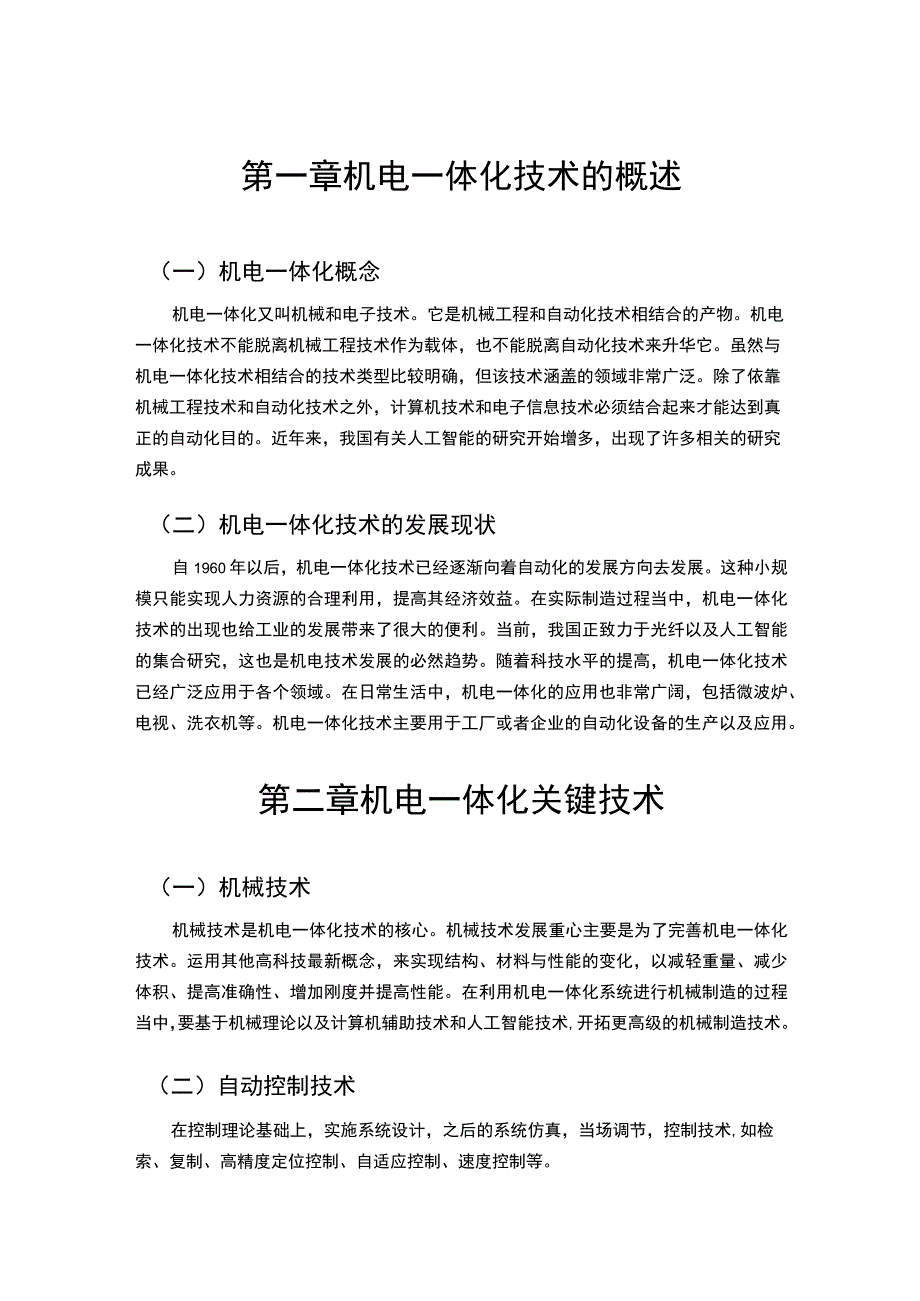 第一章机电一体化技术的概述

（一）机电一体化概念

机电一体化又叫机械和电子技术。它是机械工程和自动化技术相结合的产物。机电一体化技术不能脱离机械工程技术作为载体，也不能脱离自动化技术来升华它。虽然与机电一体化技术相结合的技术类型比较明确，但该技术涵盖的领域非常广泛。除了依靠机械工程技术和自动化技术之外，计算机技术和电子信息技术必须结合起来才能达到真正的自动化目的。近年来，我国有关人工智能的研究开始增多，出现了许多相关的研究成果。

（二）机电一体化技术的发展现状

自 1960 年以后，机电一体化技术已经逐渐向着自动化的发展方向去发展。这种小规模只能实现人力资源的合理利用，提高其经济效益。在实际制造过程当中，机电一体化技术的出现也给工业的发展带来了很大的便利。当前，我国正致力于光纤以及人工智能的集合研究，这也是机电技术发展的必然趋势。随着科技水平的提高，机电一体化技术已经广泛应用于各个领域。在日常生活中，机电一体化的应用也非常广阔，包括微波炉、电视、洗衣机等。机电一体化技术主要用于工厂或者企业的自动化设备的生产以及应用。

第二章机电一体化关键技术

（一）机械技术

机械技术是机电一体化技术的核心。机械技术发展重心主要是为了完善机电一体化技术。运用其他高科技最新概念，来实现结构、材料与性能的变化，以减轻重量、减少体积、提高准确性、增加刚度并提高性能。在利用机电一体化系统进行机械制造的过程当中，要基于机械理论以及计算机辅助技术和人工智能技术，开拓更高级的机械制造技术。

（二）自动控制技术

在控制理论基础上，实施系统设计，之后的系统仿真，当场调节，控制技术，如检索、复制、高精度定位控制、自适应控制、速度控制等。